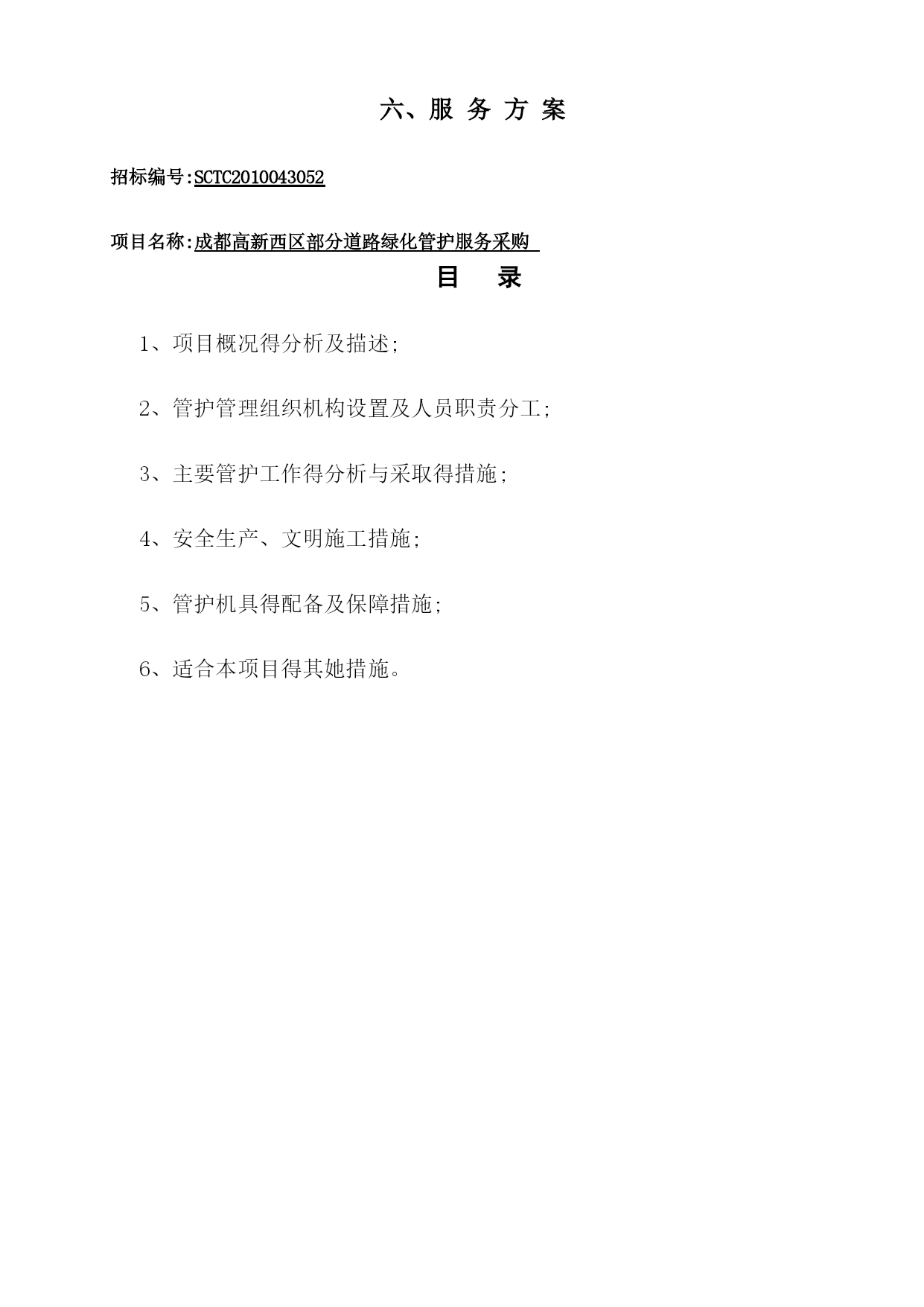 六、服 务 方 案

招标编号:SCTC2010043052

项目名称:成都高新西区部分道路绿化管护服务采购

目　录

1、项目概况得分析及描述;

2、管护管理组织机构设置及人员职责分工;

3、主要管护工作得分析与采取得措施;

4、安全生产、文明施工措施;

5、管护机具得配备及保障措施;

6、适合本项目得其她措施。